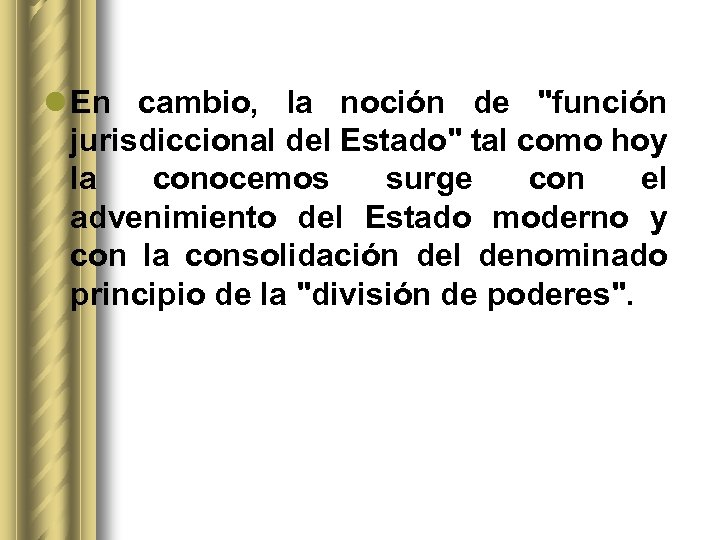 • En cambio, la noción de "función jurisdiccional del Estado" tal como hoy la conocemos surge con el advenimiento del Estado moderno y con la consolidación del denominado principio de la "división de poderes".